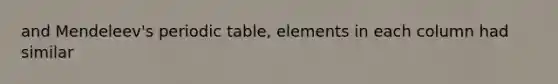 and Mendeleev's periodic table, elements in each column had similar